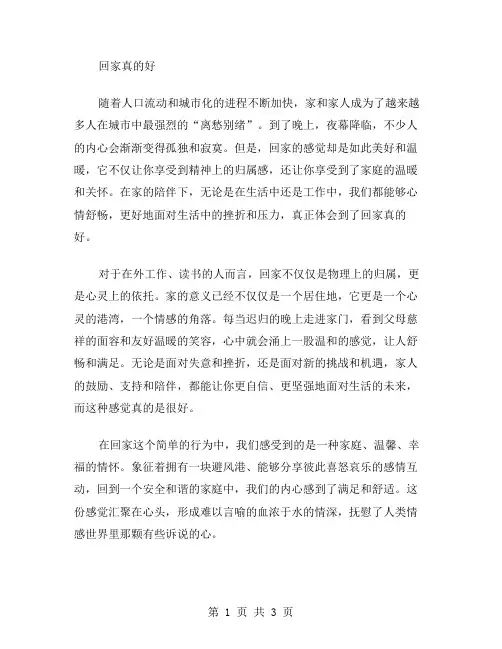 回家真的好

随着人口流动和城市化的进程不断加快，家和家人成为了越来越多人在城市中最强烈的“离愁别绪”。到了晚上，夜幕降临，不少人的内心会渐渐变得孤独和寂寞。但是，回家的感觉却是如此美好和温暖，它不仅让你享受到精神上的归属感，还让你享受到了家庭的温暖和关怀。在家的陪伴下，无论是在生活中还是工作中，我们都能够心情舒畅，更好地面对生活中的挫折和压力，真正体会到了回家真的好。

对于在外工作、读书的人而言，回家不仅仅是物理上的归属，更是心灵上的依托。家的意义已经不仅仅是一个居住地，它更是一个心灵的港湾，一个情感的角落。每当迟归的晚上走进家门，看到父母慈祥的面容和友好温暖的笑容，心中就会涌上一股温和的感觉，让人舒畅和满足。无论是面对失意和挫折，还是面对新的挑战和机遇，家人的鼓励、支持和陪伴，都能让你更自信、更坚强地面对生活的未来，而这种感觉真的是很好。

在回家这个简单的行为中，我们感受到的是一种家庭、温馨、幸福的情怀。象征着拥有一块避风港、能够分享彼此喜怒哀乐的感情互动，回到一个安全和谐的家庭中，我们的内心感到了满足和舒适。这份感觉汇聚在心头，形成难以言喻的血浓于水的情深，抚慰了人类情感世界里那颗有些诉说的心。

第 1 页 共 3 页